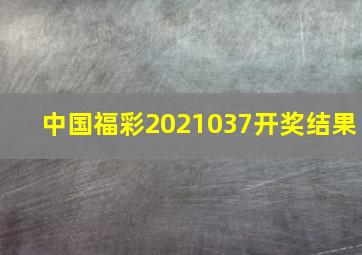 中国福彩2021037开奖结果